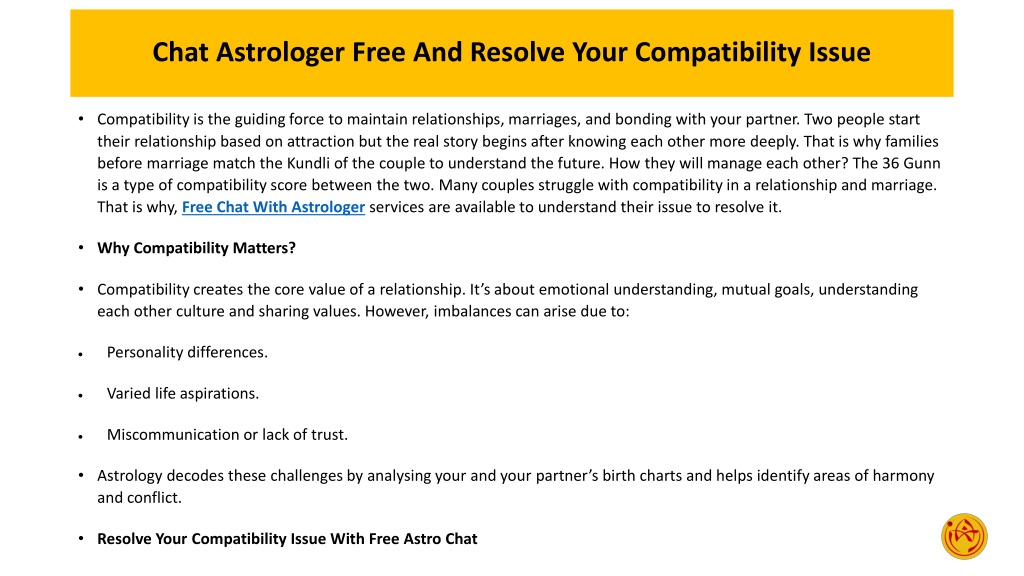 Chat Astrologer Free And Resolve Your Compatibility Issue

• Compatibility is the guiding force to maintain relationships, marriages, and bonding with your partner. Two people start their relationship based on attraction but the real story begins after knowing each other more deeply. That is why families before marriage match the Kundli of the couple to understand the future. How they will manage each other? The 36 Gunn is a type of compatibility score between the two. Many couples struggle with compatibility in a relationship and marriage. That is why, Free Chat With Astrologer services are available to understand their issue to resolve it.

• Why Compatibility Matters?

• Compatibility creates the core value of a relationship. It's about emotional understanding, mutual goals, understanding each other culture and sharing values. However, imbalances can arise due to:

• Personality differences.

• Varied life aspirations.

• Miscommunication or lack of trust.

• Astrology decodes these challenges by analysing your and your partner's birth charts and helps identify areas of harmony and conflict.

• Resolve Your Compatibility Issue With Free Astro Chat